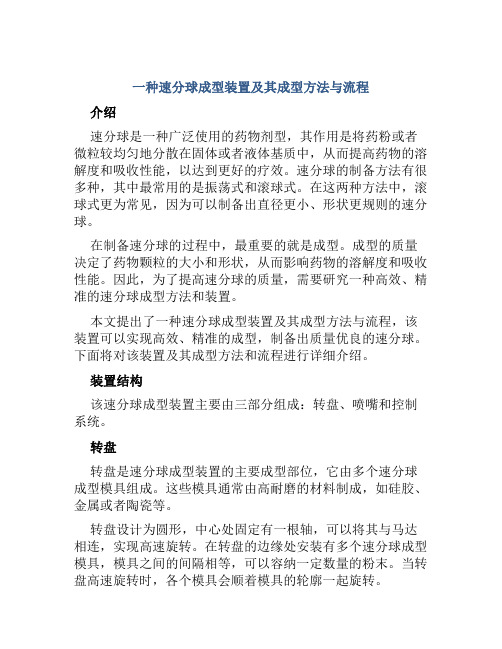 一种速分球成型装置及其成型方法与流程

介绍

速分球是一种广泛使用的药物剂型，其作用是将药粉或者微粒较均匀地分散在固体或者液体基质中，从而提高药物的溶解度和吸收性能，以达到更好的疗效。速分球的制备方法有很多种，其中最常用的是振荡式和滚球式。在这两种方法中，滚球式更为常见，因为可以制备出直径更小、形状更规则的速分球。

在制备速分球的过程中，最重要的就是成型。成型的质量决定了药物颗粒的大小和形状，从而影响药物的溶解度和吸收性能。因此，为了提高速分球的质量，需要研究一种高效、精准的速分球成型方法和装置。

本文提出了一种速分球成型装置及其成型方法与流程，该装置可以实现高效、精准的成型，制备出质量优良的速分球。下面将对该装置及其成型方法和流程进行详细介绍。

装置结构

该速分球成型装置主要由三部分组成：转盘、喷嘴和控制系统。

转盘

转盘是速分球成型装置的主要成型部位，它由多个速分球成型模具组成。这些模具通常由高耐磨的材料制成，如硅胶、金属或者陶瓷等。

转盘设计为圆形，中心处固定有一根轴，可以将其与马达相连，实现高速旋转。在转盘的边缘处安装有多个速分球成型模具，模具之间的间隔相等，可以容纳一定数量的粉末。当转盘高速旋转时，各个模具会顺着模具的轮廓一起旋转。